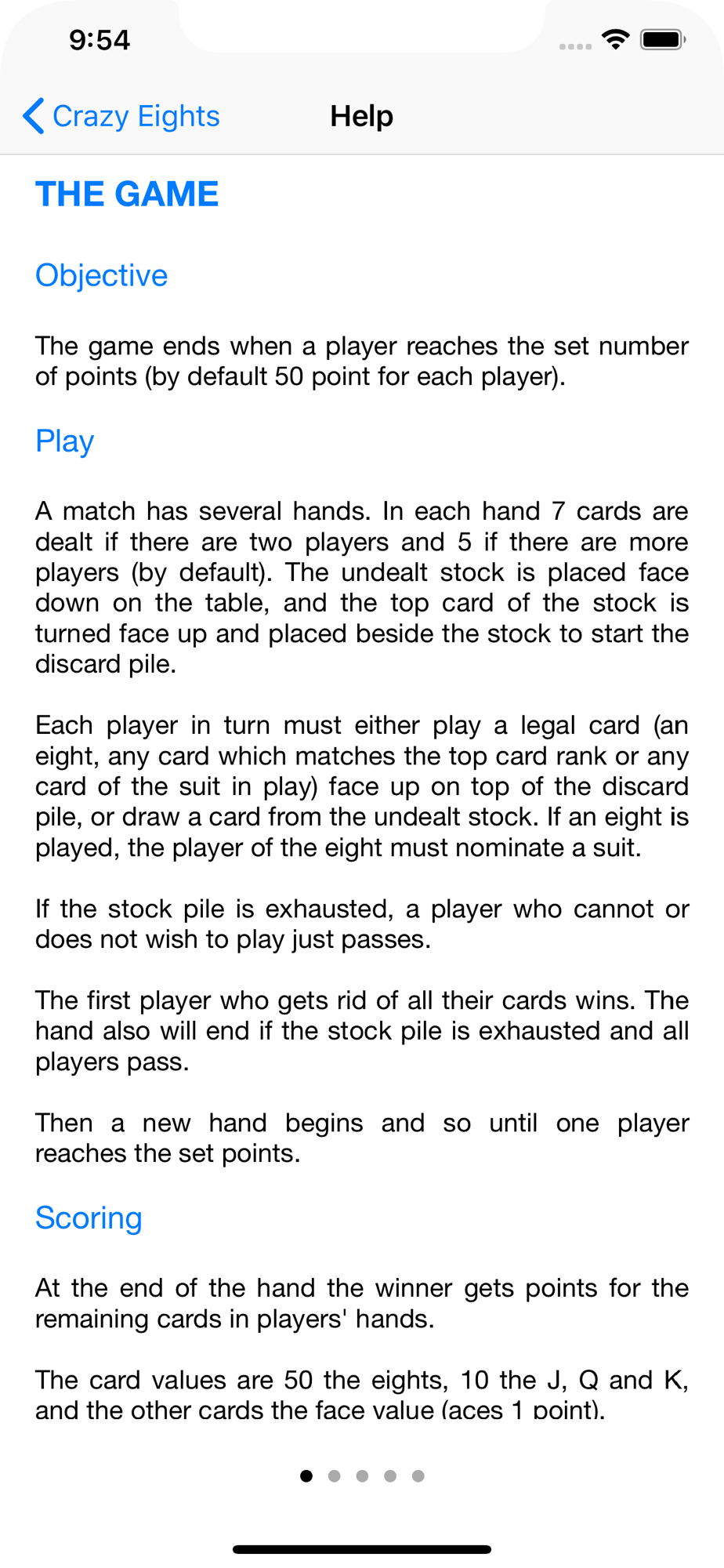 9:54

Crazy Eights

Help

THE GAME

Objective

The game ends when a player reaches the set number of points (by default 50 point for each player).

Play

A match has several hands. In each hand 7 cards are dealt if there are two players and 5 if there are more players (by default). The undealt stock is placed face down on the table, and the top card of the stock is turned face up and placed beside the stock to start the discard pile.

Each player in turn must either play a legal card (an eight, any card which matches the top card rank or any card of the suit in play) face up on top of the discard pile, or draw a card from the undealt stock. If an eight is played, the player of the eight must nominate a suit.

If the stock pile is exhausted, a player who cannot or does not wish to play just passes.

The first player who gets rid of all their cards wins. The hand also will end if the stock pile is exhausted and all players pass.

Then a new hand begins and so until one player reaches the set points.

Scoring

At the end of the hand the winner gets points for the remaining cards in players' hands.

The card values are 50 the eights, 10 the J, Q and K, and the other cards the face value (aces 1 point).